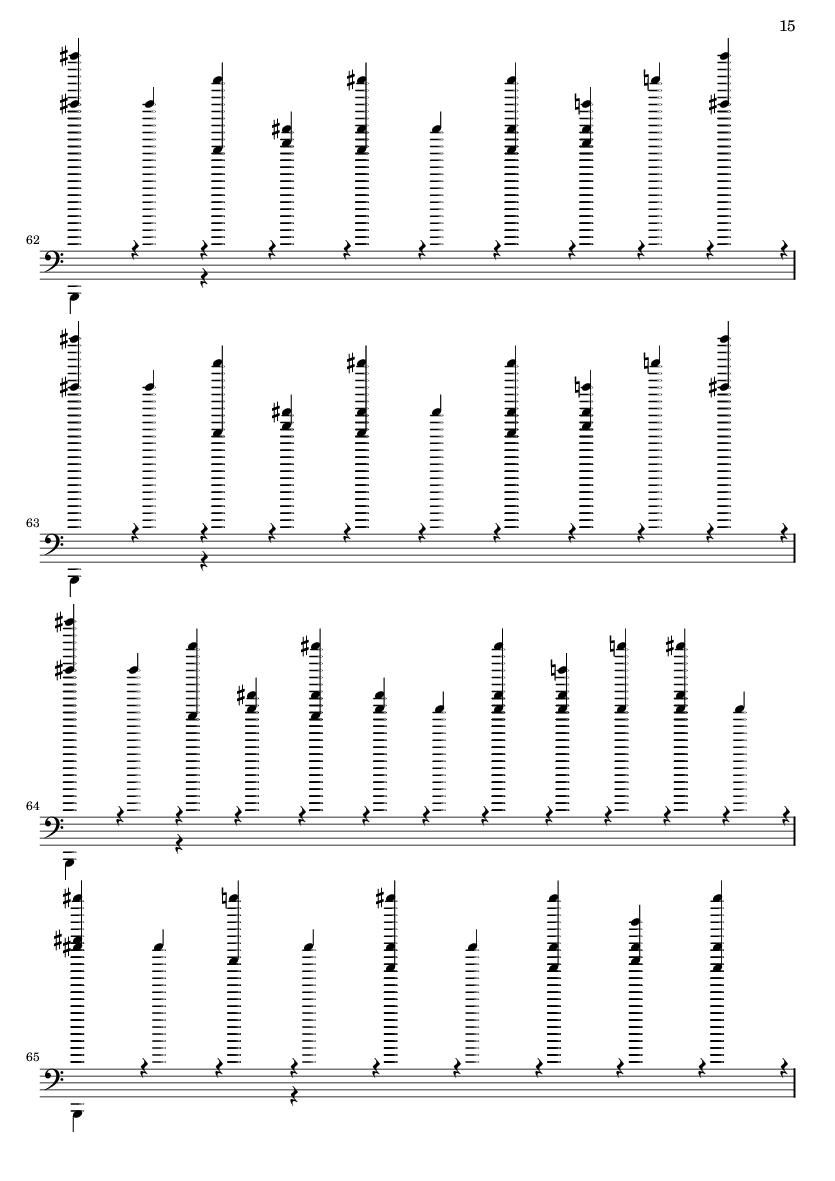 15

62

63

64

65